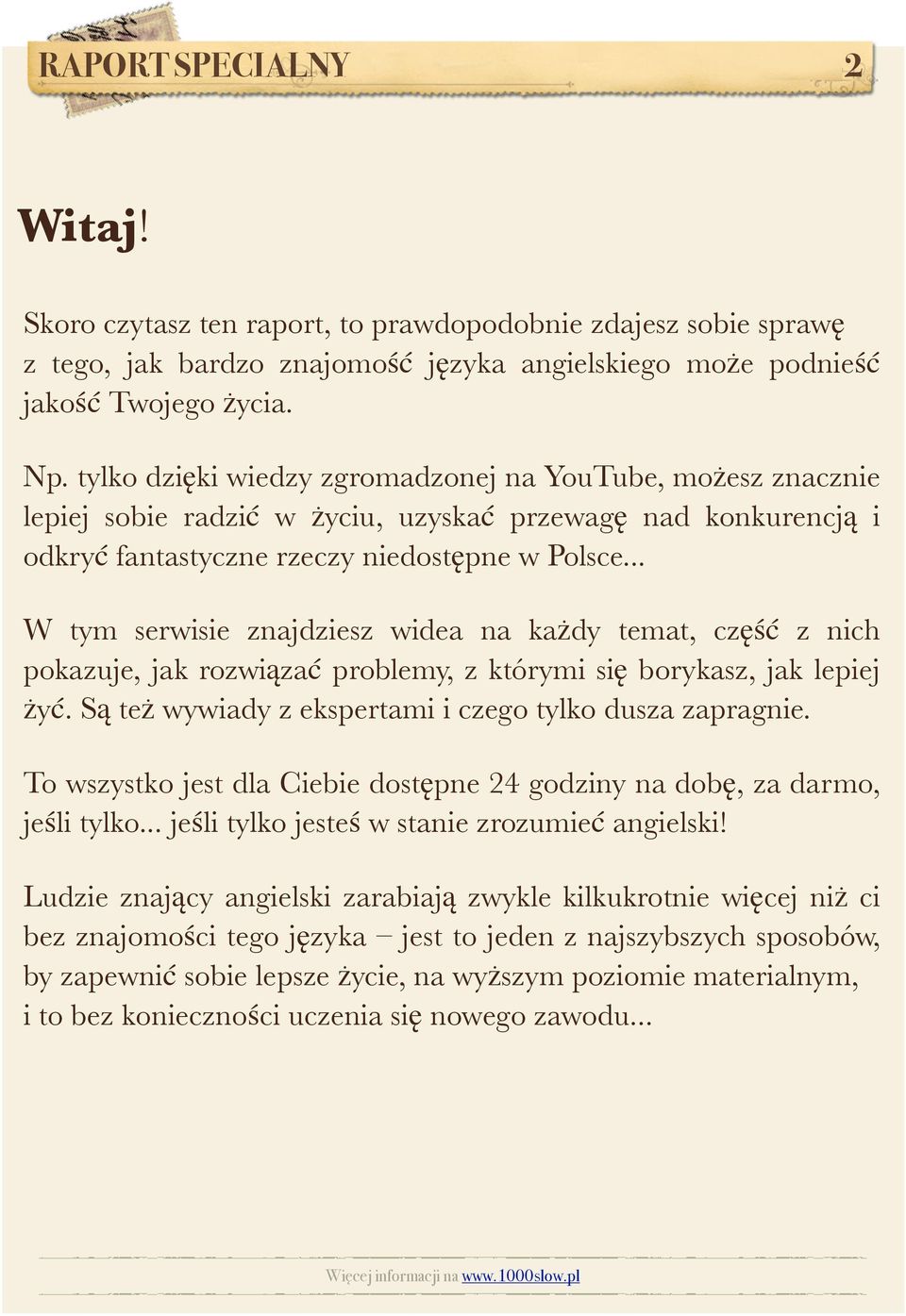 RAPORT SPECIALNY 2

Witaj!

Skoro czytasz ten raport, to prawdopodobnie zdajesz sobie sprawę z tego, jak bardzo znajomość języka angielskiego może podnieść jakość Twojego życia.

Np. tylko dzięki wiedzy zgromadzonej na YouTube, możesz znacznie lepiej sobie radzić w życiu, uzyskać przewagę nad konkurencją i odkryć fantastyczne rzeczy niedostępne w Polsce...

W tym serwisie znajdziesz widea na każdy temat, część z nich pokazuje, jak rozwiązać problemy, z którymi się borykasz, jak lepiej żyć. Są też wywiady z ekspertami i czego tylko dusza zapragnie.

To wszystko jest dla Ciebie dostępne 24 godziny na dobę, za darmo, jeśli tylko... jeśli tylko jesteś w stanie zrozumieć angielski!

Ludzie znający angielski zarabiają zwykle kilkukrotnie więcej niż ci bez znajomości tego języka – jest to jeden z najszybszych sposobów, by zapewnić sobie lepsze życie, na wyższym poziomie materialnym, i to bez konieczności uczenia się nowego zawodu...

Więcej informacji na www.1000slow.pl